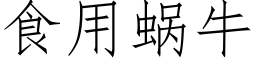 食用蜗牛